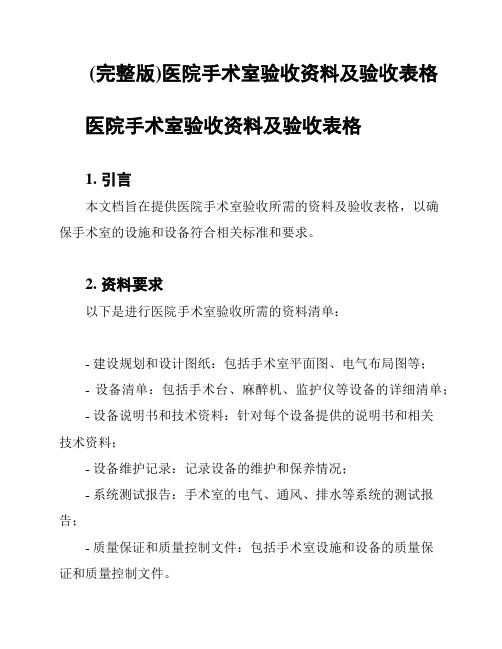 (完整版)医院手术室验收资料及验收表格

医院手术室验收资料及验收表格

1. 引言

本文档旨在提供医院手术室验收所需的资料及验收表格，以确保手术室的设施和设备符合相关标准和要求。

2. 资料要求

以下是进行医院手术室验收所需的资料清单：

- 建设规划和设计图纸：包括手术室平面图、电气布局图等；

- 设备清单：包括手术台、麻醉机、监护仪等设备的详细清单；

- 设备说明书和技术资料：针对每个设备提供的说明书和相关技术资料；

- 设备维护记录：记录设备的维护和保养情况；

- 系统测试报告：手术室的电气、通风、排水等系统的测试报告；

- 质量保证和质量控制文件：包括手术室设施和设备的质量保证和质量控制文件。